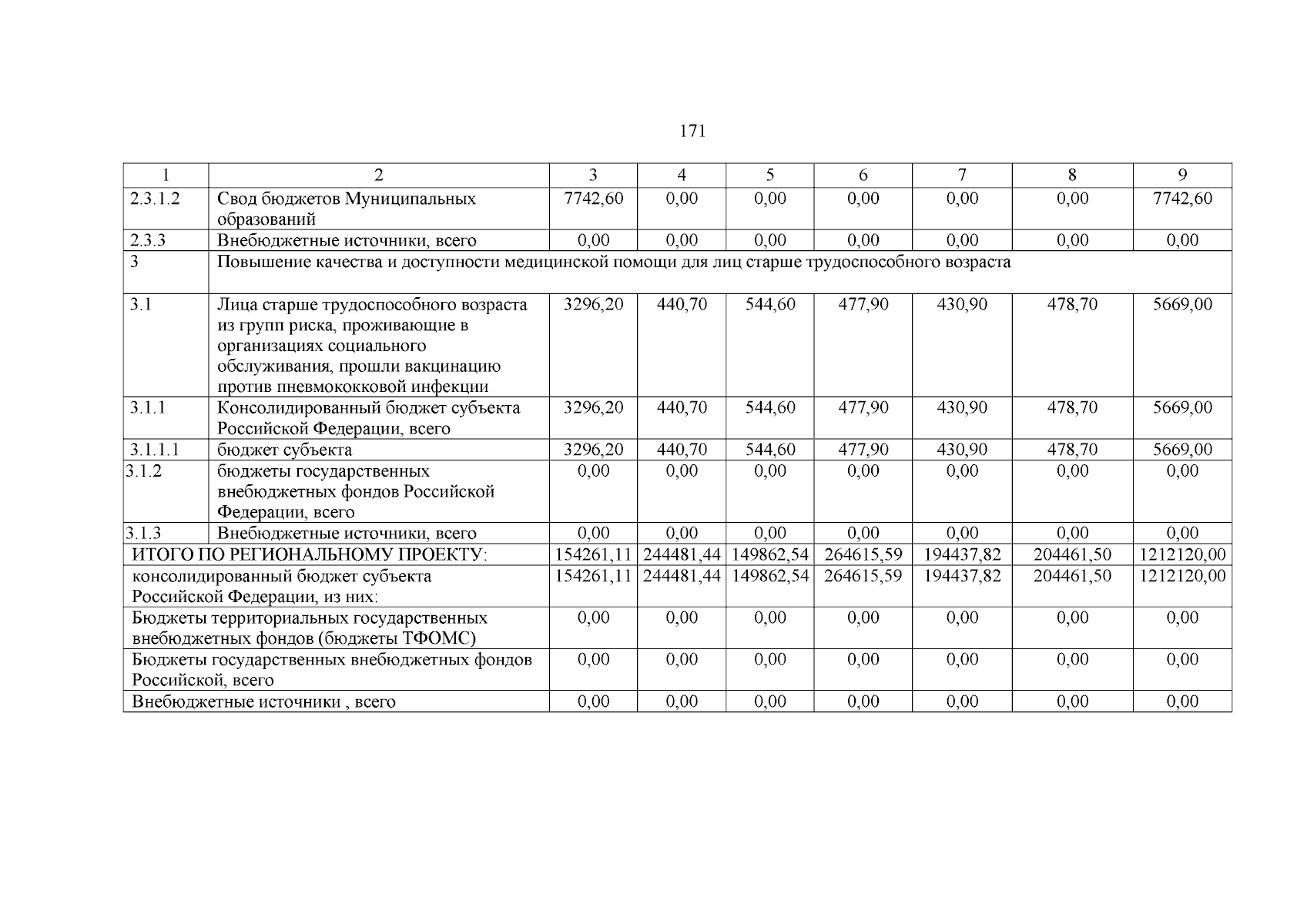 171

| 1 | 2 | 3 | 4 | 5 | 6 | 7 | 8 | 9 |
|---|---|---|---|---|---|---|---|---|
| 2.3.1.2 | Свод бюджетов Муниципальных образований | 7742,60 | 0,00 | 0,00 | 0,00 | 0,00 | 0,00 | 7742,60 |
| 2.3.3 | Внебюджетные источники, всего | 0,00 | 0,00 | 0,00 | 0,00 | 0,00 | 0,00 | 0,00 |
| 3 | Повышение качества и доступности медицинской помощи для лиц старше трудоспособного возраста | | | | | | | |
| 3.1 | Лица старше трудоспособного возраста из групп риска, проживающие в организациях социального обслуживания, прошли вакцинацию против пневмококковой инфекции | 3296,20 | 440,70 | 544,60 | 477,90 | 430,90 | 478,70 | 5669,00 |
| 3.1.1 | Консолидированный бюджет субъекта Российской Федерации, всего | 3296,20 | 440,70 | 544,60 | 477,90 | 430,90 | 478,70 | 5669,00 |
| 3.1.1.1 | бюджет субъекта | 3296,20 | 440,70 | 544,60 | 477,90 | 430,90 | 478,70 | 5669,00 |
| 3.1.2 | бюджеты государственных внебюджетных фондов Российской Федерации, всего | 0,00 | 0,00 | 0,00 | 0,00 | 0,00 | 0,00 | 0,00 |
| 3.1.3 | Внебюджетные источники, всего | 0,00 | 0,00 | 0,00 | 0,00 | 0,00 | 0,00 | 0,00 |
| ИТОГО ПО РЕГИОНАЛЬНОМУ ПРОЕКТУ: | | 154261,11 | 244481,44 | 149862,54 | 264615,59 | 194437,82 | 204461,50 | 1212120,00 |
| консолидированный бюджет субъекта Российской Федерации, из них: | | 154261,11 | 244481,44 | 149862,54 | 264615,59 | 194437,82 | 204461,50 | 1212120,00 |
| Бюджеты территориальных государственных внебюджетных фондов (бюджеты ТФОМС) | | 0,00 | 0,00 | 0,00 | 0,00 | 0,00 | 0,00 | 0,00 |
| Бюджеты государственных внебюджетных фондов Российской, всего | | 0,00 | 0,00 | 0,00 | 0,00 | 0,00 | 0,00 | 0,00 |
| Внебюджетные источники , всего | | 0,00 | 0,00 | 0,00 | 0,00 | 0,00 | 0,00 | 0,00 |